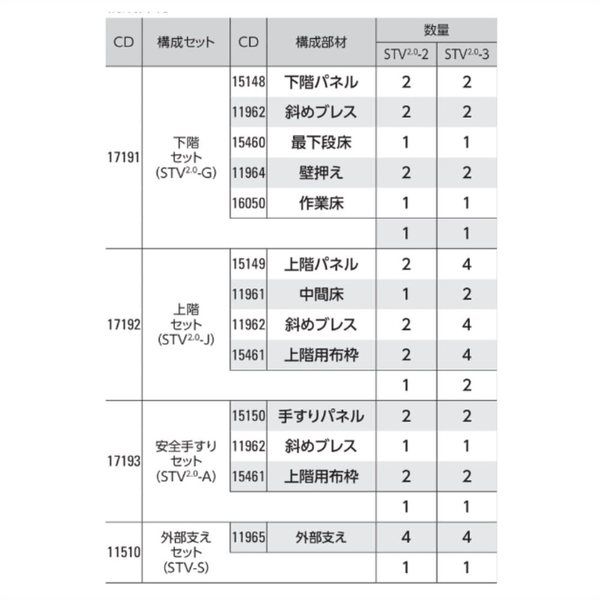 | CD | 構成セット | CD | 構成部材 | 数量 STV$^{2.0}$-2 | 数量 STV$^{2.0}$-3 |
|---|---|---|---|---|---|
| 17191 | 下階 セット (STV$^{2.0}$-G) | 15148 | 下階パネル | 2 | 2 |
| | | 11962 | 斜めブレス | 2 | 2 |
| | | 15460 | 最下段床 | 1 | 1 |
| | | 11964 | 壁押え | 2 | 2 |
| | | 16050 | 作業床 | 1 | 1 |
| | | | | 1 | 1 |
| 17192 | 上階 セット (STV$^{2.0}$-J) | 15149 | 上階パネル | 2 | 4 |
| | | 11961 | 中間床 | 1 | 2 |
| | | 11962 | 斜めブレス | 2 | 4 |
| | | 15461 | 上階用布枠 | 2 | 4 |
| | | | | 1 | 2 |
| 17193 | 安全手すり セット (STV$^{2.0}$-A) | 15150 | 手すりパネル | 2 | 2 |
| | | 11962 | 斜めブレス | 1 | 1 |
| | | 15461 | 上階用布枠 | 2 | 2 |
| | | | | 1 | 1 |
| 11510 | 外部支え セット (STV-S) | 11965 | 外部支え | 4 | 4 |
| | | | | 1 | 1 |